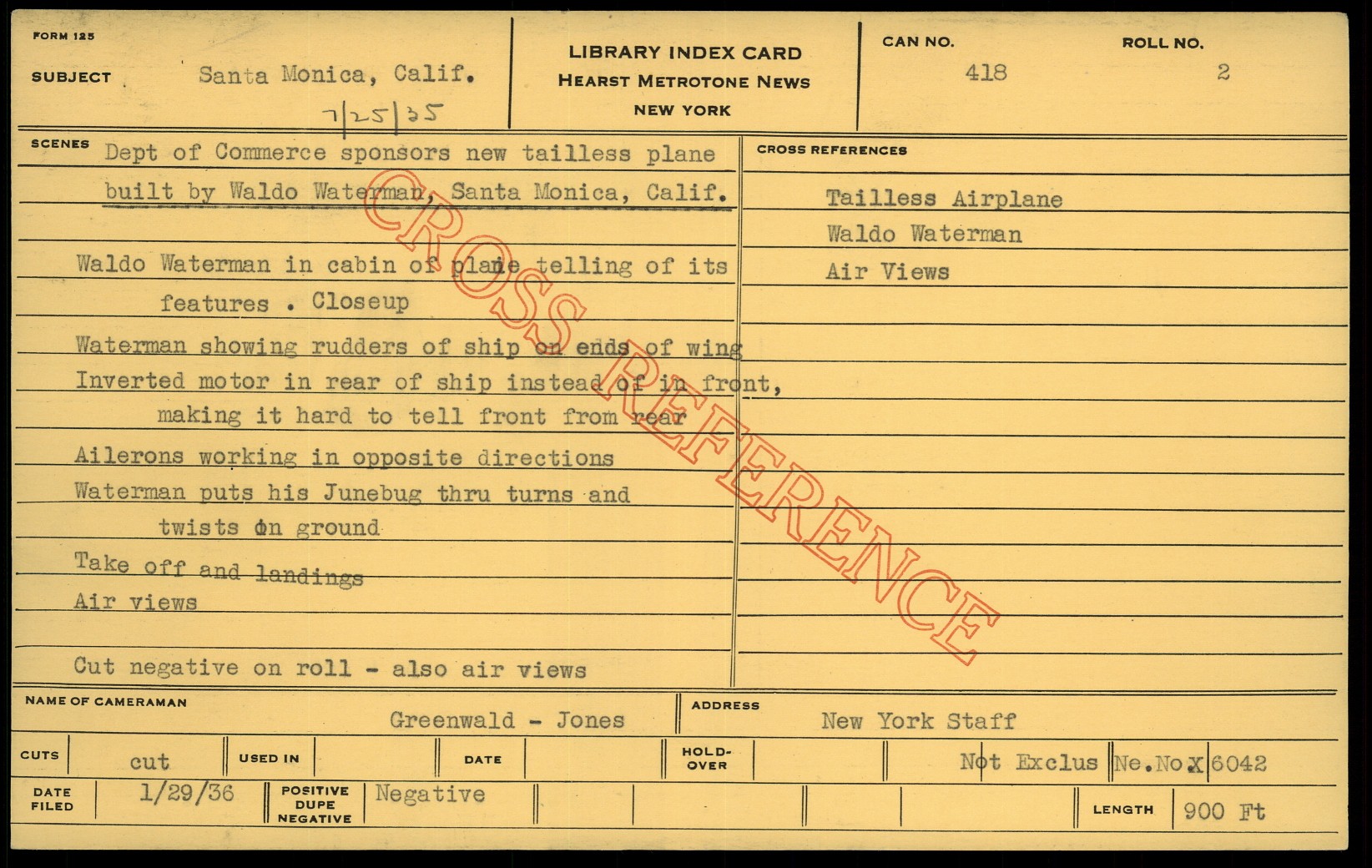 FORM 125

SUBJECT Santa Monica, Calif.

7/25/35

LIBRARY INDEX CARD
HEARST METROTONE NEWS
NEW YORK

CAN NO. 418

ROLL NO. 2

SCENES Dept of Commerce sponsors new tailless plane built by Waldo Waterman, Santa Monica, Calif.

Waldo Waterman in cabin of plane telling of its features . Closeup

Waterman showing rudders of ship on ends of wing

Inverted motor in rear of ship instead of in front, making it hard to tell front from rear

Ailerons working in opposite directions

Waterman puts his Junebug thru turns and twists on ground

Take off and landings

Air views

Cut negative on roll - also air views

CROSS REFERENCES

Tailless Airplane
Waldo Waterman
Air Views

NAME OF CAMERAMAN Greenwald - Jones

ADDRESS New York Staff

CUTS cut USED IN DATE HOLD-OVER Not Exclus Ne.No X 6042

DATE FILED 1/29/36 POSITIVE DUPE NEGATIVE Negative LENGTH 900 Ft

CROSS REFERENCE